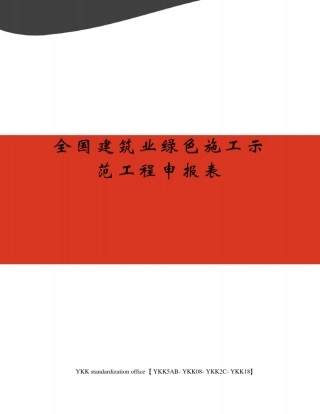 全国建筑业绿色施工示范工程申报表

YKK standardization office【YKK5AB- YKK08- YKK2C- YKK18】